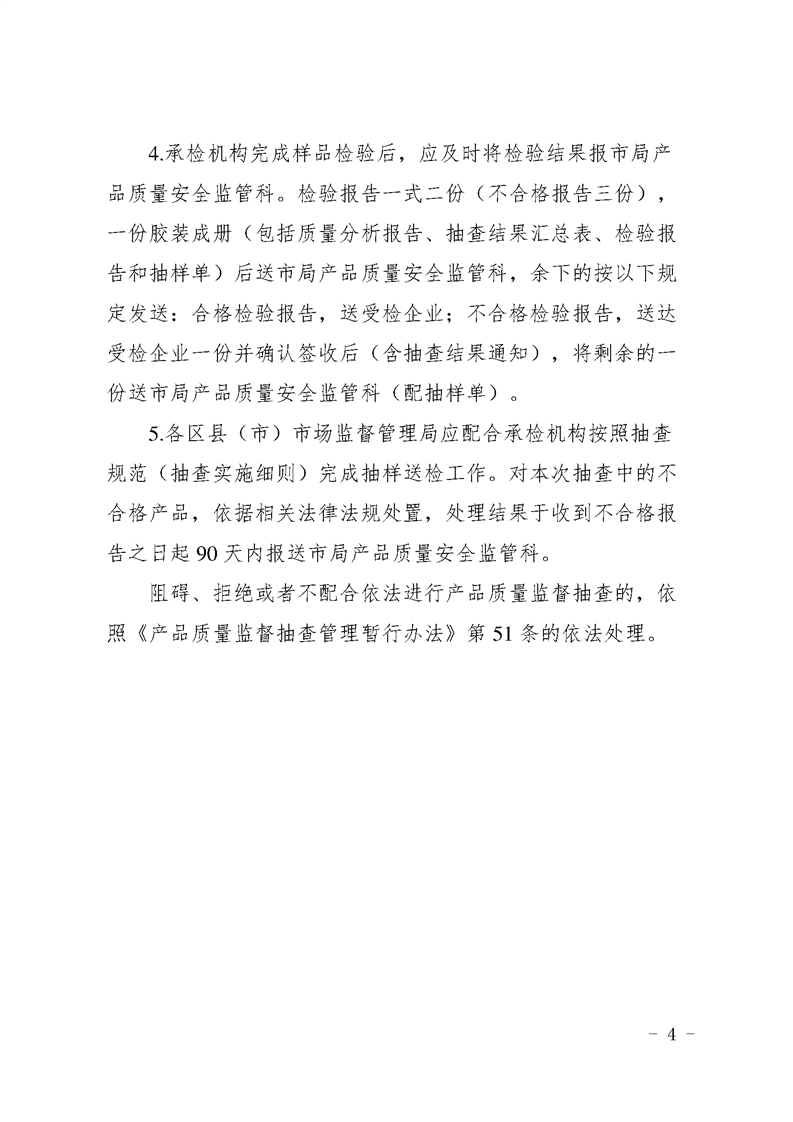 4.承检机构完成样品检验后，应及时将检验结果报市局产品质量安全监管科。检验报告一式二份（不合格报告三份），一份胶装成册（包括质量分析报告、抽查结果汇总表、检验报告和抽样单）后送市局产品质量安全监管科，余下的按以下规定发送：合格检验报告，送受检企业；不合格检验报告，送达受检企业一份并确认签收后（含抽查结果通知），将剩余的一份送市局产品质量安全监管科（配抽样单）。

5.各区县（市）市场监督管理局应配合承检机构按照抽查规范（抽查实施细则）完成抽样送检工作。对本次抽查中的不合格产品，依据相关法律法规处置，处理结果于收到不合格报告之日起 90 天内报送市局产品质量安全监管科。

阻碍、拒绝或者不配合依法进行产品质量监督抽查的，依照《产品质量监督抽查管理暂行办法》第 51 条的依法处理。

－ 4 －